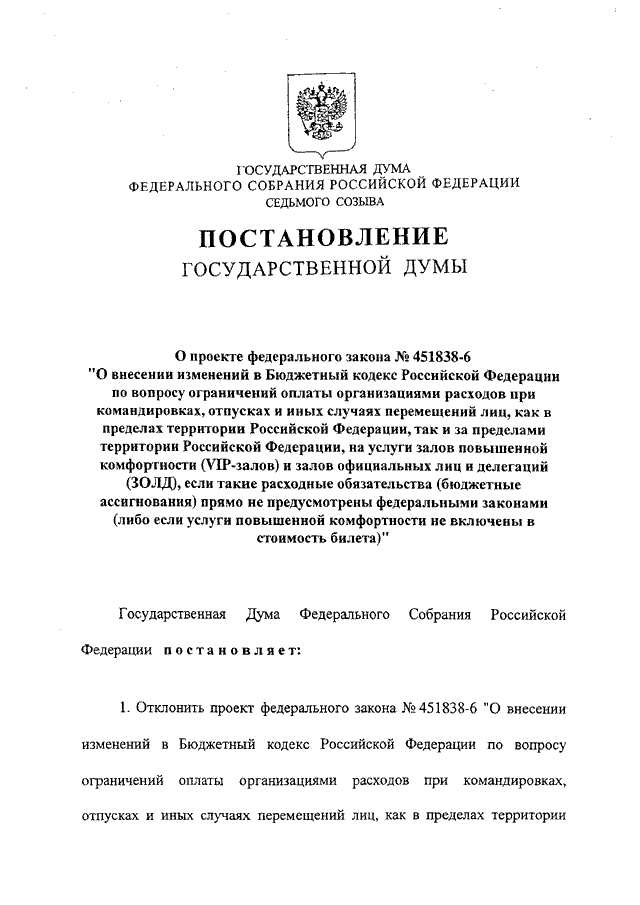 ГОСУДАРСТВЕННАЯ ДУМА
ФЕДЕРАЛЬНОГО СОБРАНИЯ РОССИЙСКОЙ ФЕДЕРАЦИИ
СЕДЬМОГО СОЗЫВА

ПОСТАНОВЛЕНИЕ
ГОСУДАРСТВЕННОЙ ДУМЫ

О проекте федерального закона № 451838-6 "О внесении изменений в Бюджетный кодекс Российской Федерации по вопросу ограничений оплаты организациями расходов при командировках, отпусках и иных случаях перемещений лиц, как в пределах территории Российской Федерации, так и за пределами территории Российской Федерации, на услуги залов повышенной комфортности (VIP-залов) и залов официальных лиц и делегаций (ЗОЛД), если такие расходные обязательства (бюджетные ассигнования) прямо не предусмотрены федеральными законами (либо если услуги повышенной комфортности не включены в стоимость билета)"

Государственная Дума Федерального Собрания Российской Федерации постановляет:

1. Отклонить проект федерального закона № 451838-6 "О внесении изменений в Бюджетный кодекс Российской Федерации по вопросу ограничений оплаты организациями расходов при командировках, отпусках и иных случаях перемещений лиц, как в пределах территории